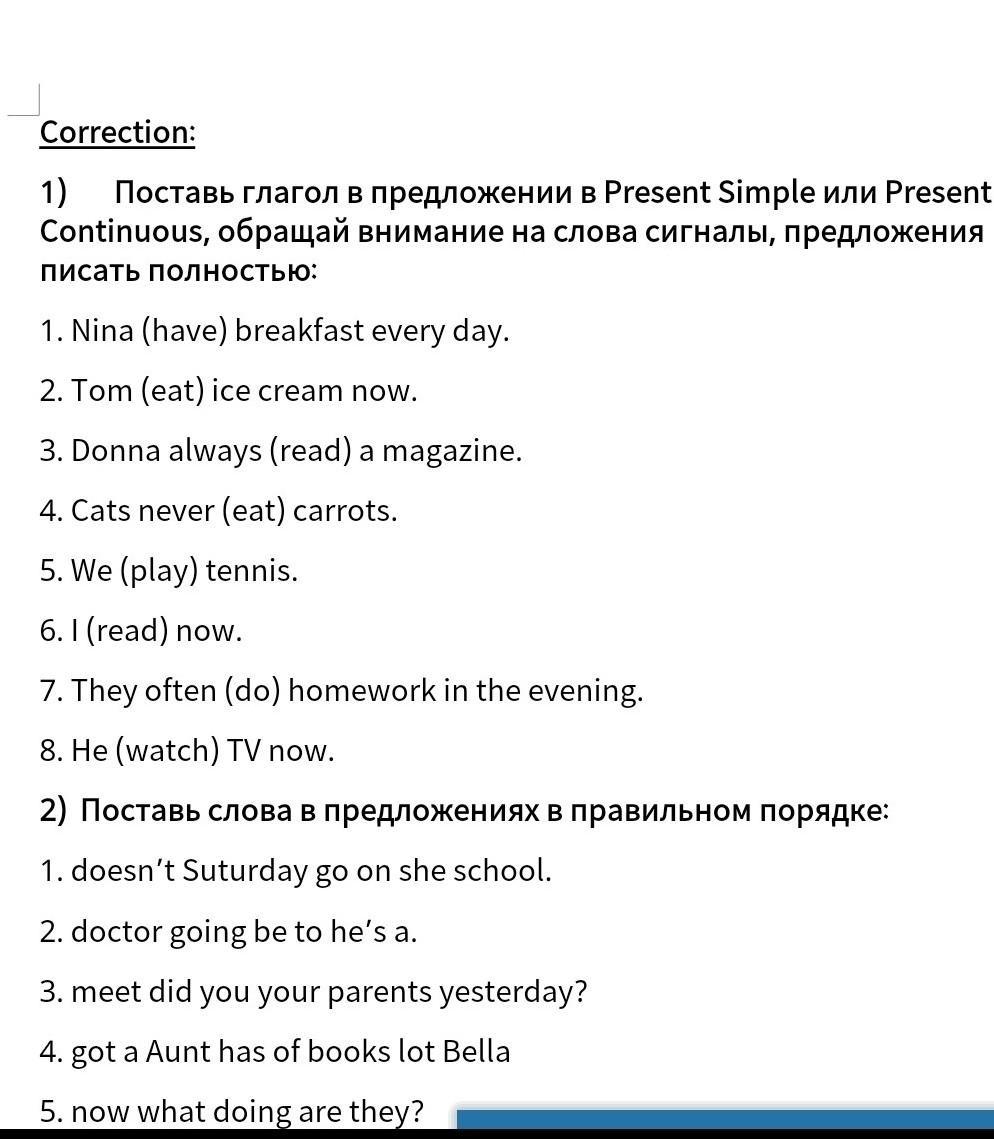 Correction:

1) Поставь глагол в предложении в Present Simple или Present Continuous, обращай внимание на слова сигналы, предложения писать полностью:

1. Nina (have) breakfast every day.

2. Tom (eat) ice cream now.

3. Donna always (read) a magazine.

4. Cats never (eat) carrots.

5. We (play) tennis.

6. I (read) now.

7. They often (do) homework in the evening.

8. He (watch) TV now.

2) Поставь слова в предложениях в правильном порядке:

1. doesn't Suturday go on she school.

2. doctor going be to he's a.

3. meet did you your parents yesterday?

4. got a Aunt has of books lot Bella

5. now what doing are they?